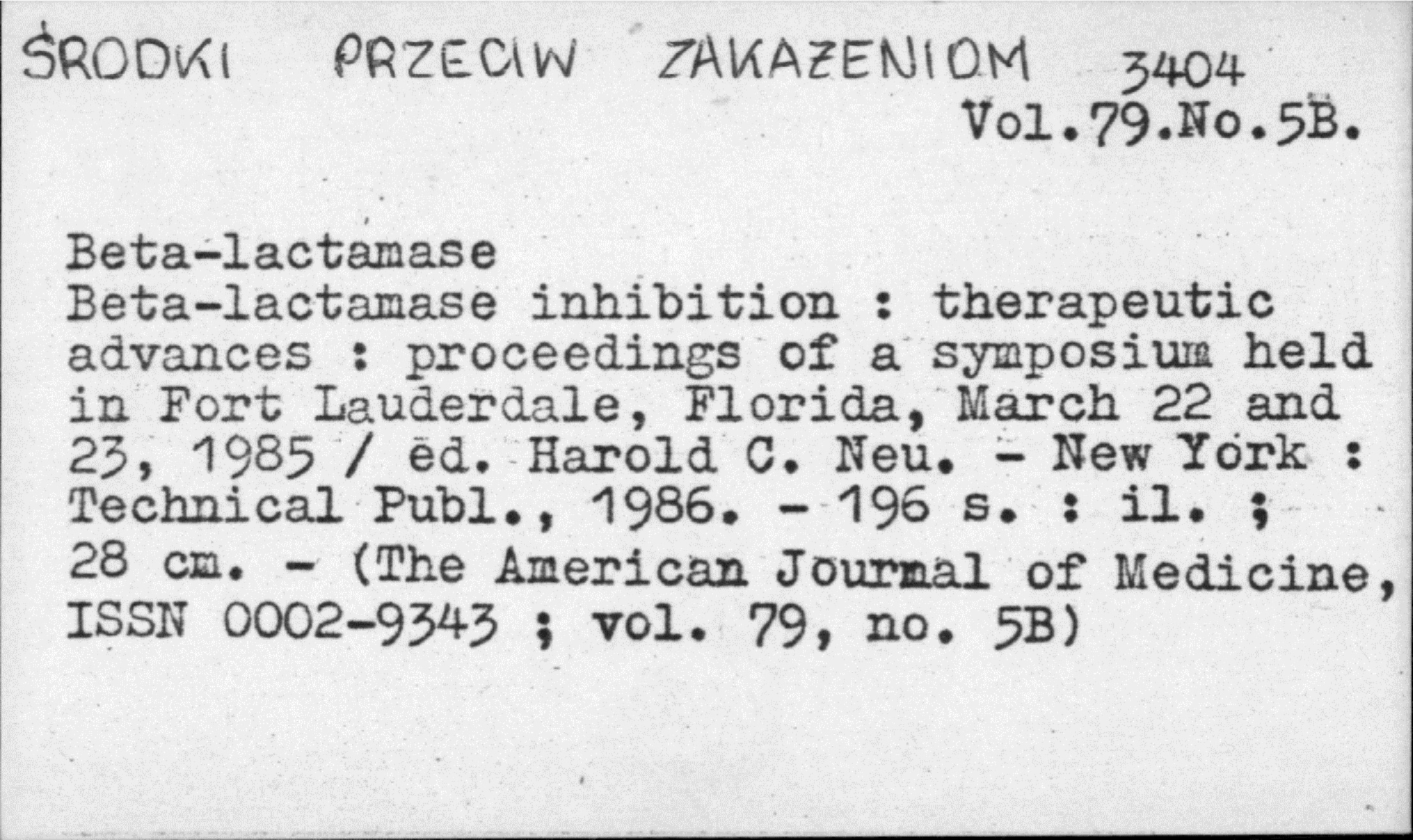 ŚRODKI PRZECIW ZAKAŻENIOM 3404
Vol.79.No.5B.

Beta-lactamase
Beta-lactamase inhibition : therapeutic advances : proceedings of a symposium held in Fort Lauderdale, Florida, March 22 and 23, 1985 / ed. Harold C. Neu. - New York : Technical Publ., 1986. - 196 s. : il. ; 28 cm. - (The American Journal of Medicine, ISSN 0002-9343 ; vol. 79, no. 5B)